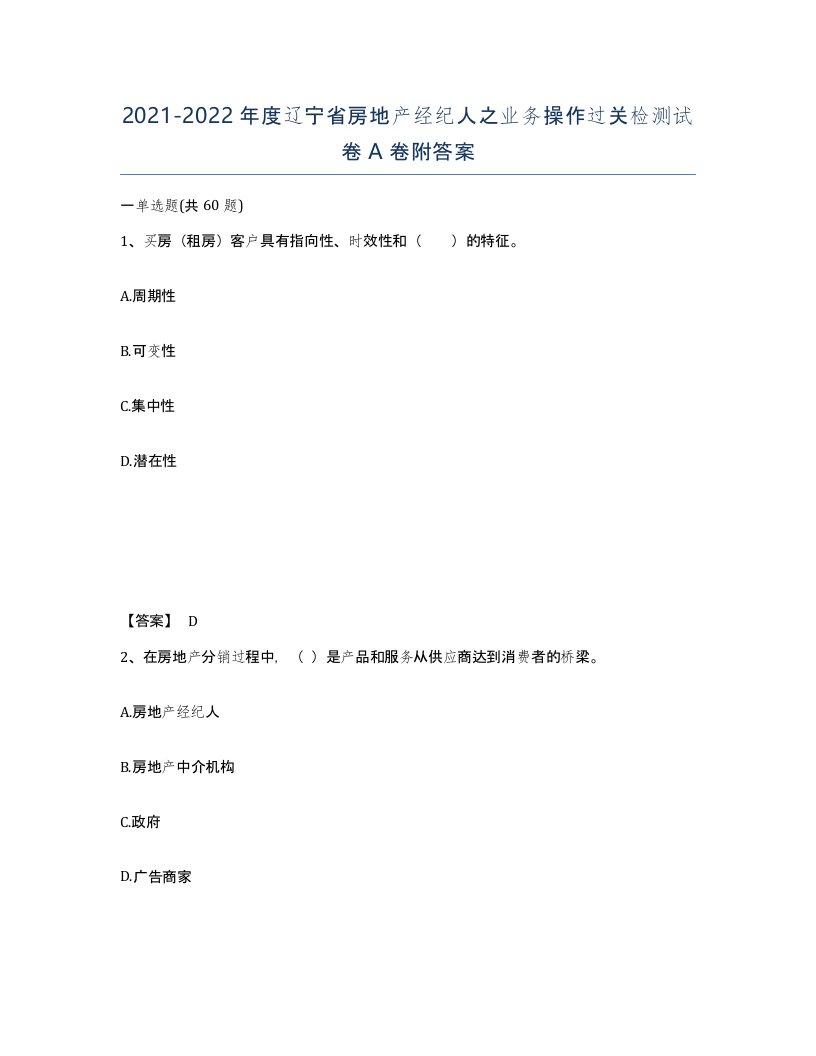 2021-2022年度辽宁省房地产经纪人之业务操作过关检测试卷A卷附答案

一单选题(共60题)

1、买房（租房）客户具有指向性、时效性和（　　）的特征。

A.周期性

B.可变性

C.集中性

D.潜在性

【答案】 D

2、在房地产分销过程中，（ ）是产品和服务从供应商达到消费者的桥梁。

A.房地产经纪人

B.房地产中介机构

C.政府

D.广告商家